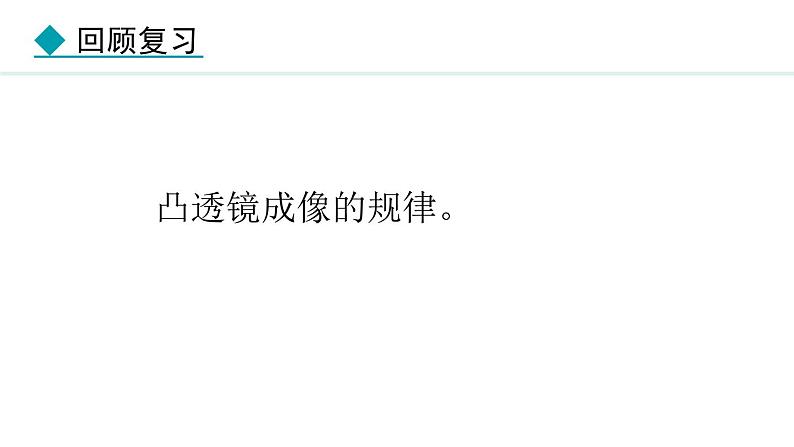 回顾复习

凸透镜成像的规律。